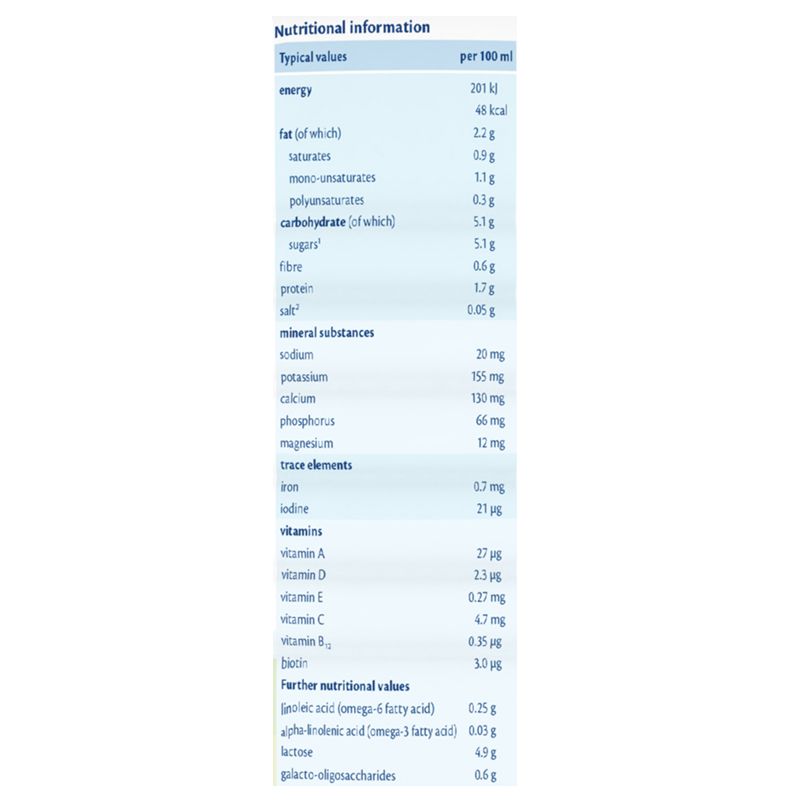 Nutritional information

| Typical values | per 100 ml |
|---|---|
| energy | 201 kJ |
|  | 48 kcal |
| fat (of which) | 2.2 g |
| saturates | 0.9 g |
| mono-unsaturates | 1.1 g |
| polyunsaturates | 0.3 g |
| carbohydrate (of which) | 5.1 g |
| sugars$^{1}$ | 5.1 g |
| fibre | 0.6 g |
| protein | 1.7 g |
| salt$^{2}$ | 0.05 g |
| mineral substances |  |
| sodium | 20 mg |
| potassium | 155 mg |
| calcium | 130 mg |
| phosphorus | 66 mg |
| magnesium | 12 mg |
| trace elements |  |
| iron | 0.7 mg |
| iodine | 21 µg |
| vitamins |  |
| vitamin A | 27 µg |
| vitamin D | 2.3 µg |
| vitamin E | 0.27 mg |
| vitamin C | 4.7 mg |
| vitamin $B_{12}$ | 0.35 µg |
| biotin | 3.0 µg |
| Further nutritional values |  |
| linoleic acid (omega-6 fatty acid) | 0.25 g |
| alpha-linolenic acid (omega-3 fatty acid) | 0.03 g |
| lactose | 4.9 g |
| galacto-oligosaccharides | 0.6 g |